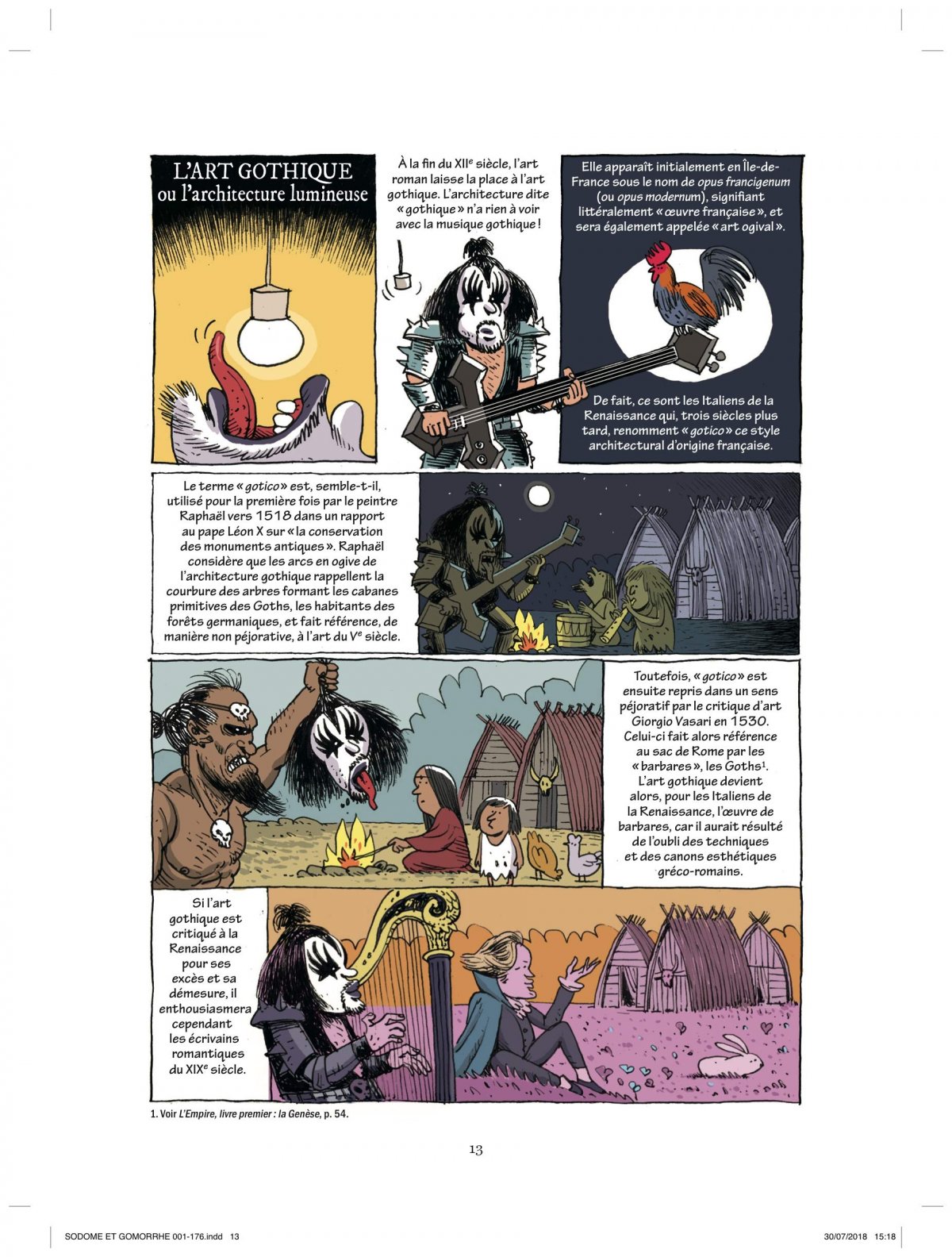 L'ART GOTHIQUE
ou l'architecture lumineuse

À la fin du XIIe siècle, l'art roman laisse la place à l'art gothique. L'architecture dite « gothique » n'a rien à voir avec la musique gothique !

Elle apparaît initialement en Île-de-France sous le nom de opus francigenum (ou opus modernum), signifiant littéralement « œuvre française », et sera également appelée « art ogival ».

De fait, ce sont les Italiens de la Renaissance qui, trois siècles plus tard, renomment « gotico » ce style architectural d'origine française.

Le terme « gotico » est, semble-t-il, utilisé pour la première fois par le peintre Raphaël vers 1518 dans un rapport au pape Léon X sur « la conservation des monuments antiques ». Raphaël considère que les arcs en ogive de l'architecture gothique rappellent la courbure des arbres formant les cabanes primitives des Goths, les habitants des forêts germaniques, et fait référence, de manière non péjorative, à l'art du Ve siècle.

Toutefois, « gotico » est ensuite repris dans un sens péjoratif par le critique d'art Giorgio Vasari en 1530. Celui-ci fait alors référence au sac de Rome par les « barbares », les Goths1. L'art gothique devient alors, pour les Italiens de la Renaissance, l'œuvre de barbares, car il aurait résulté de l'oubli des techniques et des canons esthétiques gréco-romains.

Si l'art gothique est critiqué à la Renaissance pour ses excès et sa démesure, il enthousiasmera cependant les écrivains romantiques du XIXe siècle.

1. Voir L'Empire, livre premier : la Genèse, p. 54.

13

SODOME ET GOMORRHE 001-176.indd 13 30/07/2018 15:18